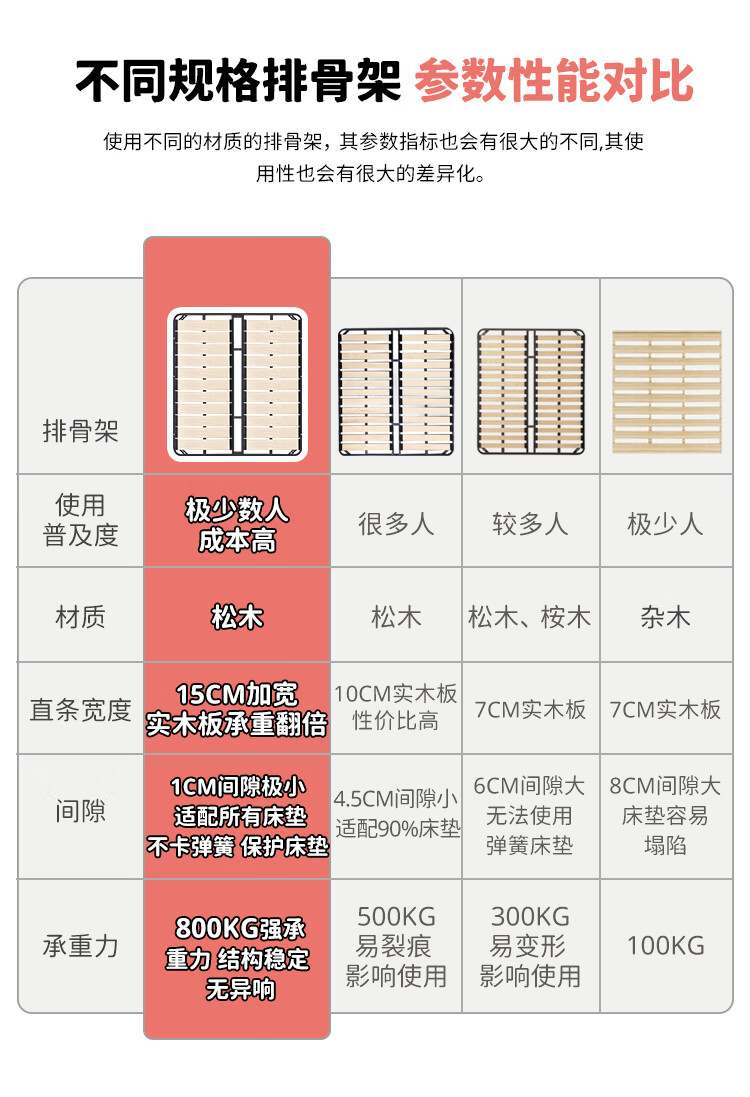 不同规格排骨架 参数性能对比

使用不同的材质的排骨架，其参数指标也会有很大的不同,其使用性也会有很大的差异化。

| 排骨架 | | | | |
|---|---|---|---|---|
| 使用普及度 | 极少数人 成本高 | 很多人 | 较多人 | 极少人 |
| 材质 | 松木 | 松木 | 松木、桉木 | 杂木 |
| 直条宽度 | 15CM加宽 实木板承重翻倍 | 10CM实木板 性价比高 | 7CM实木板 | 7CM实木板 |
| 间隙 | 1CM间隙极小 适配所有床垫 不卡弹簧 保护床垫 | 4.5CM间隙小 适配90%床垫 | 6CM间隙大 无法使用 弹簧床垫 | 8CM间隙大 床垫容易 塌陷 |
| 承重力 | 800KG强承重力 结构稳定 无异响 | 500KG 易裂痕 影响使用 | 300KG 易变形 影响使用 | 100KG |